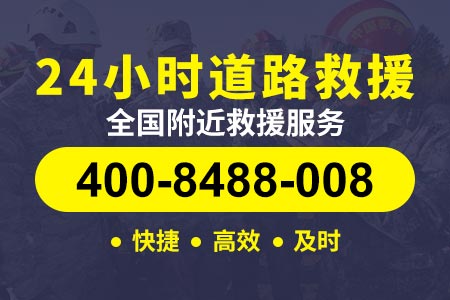 24小时道路救援
全国附近救援服务
400-8488-008
• 快捷 • 高效 • 及时